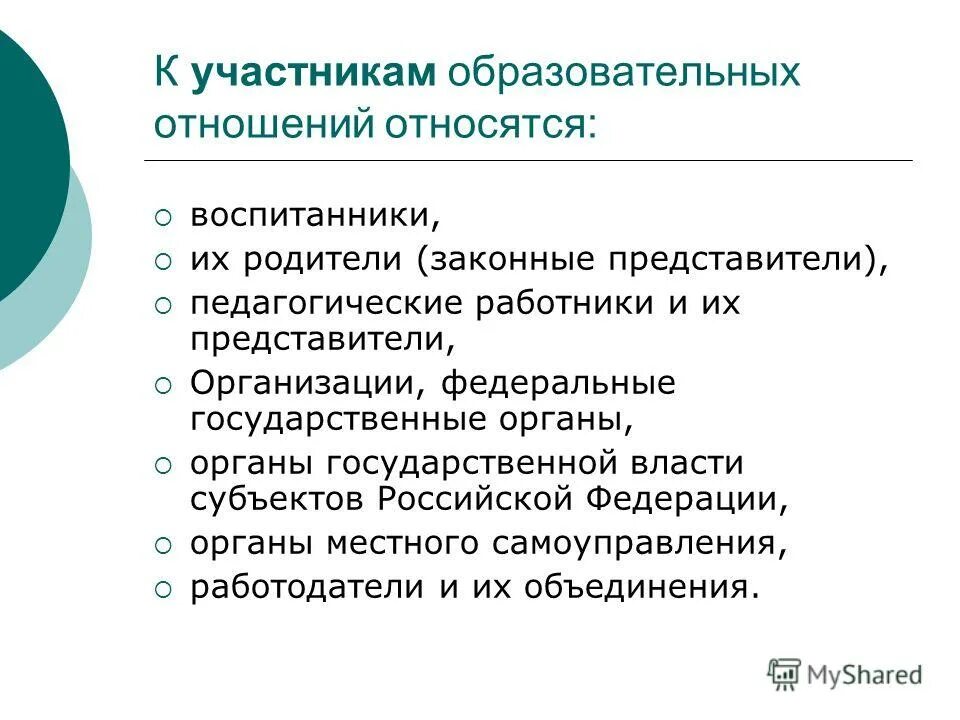 К участникам образовательных отношений относятся:

○ воспитанники,
○ их родители (законные представители),
○ педагогические работники и их представители,
○ Организации, федеральные государственные органы,
○ органы государственной власти субъектов Российской Федерации,
○ органы местного самоуправления,
○ работодатели и их объединения.

MyShared